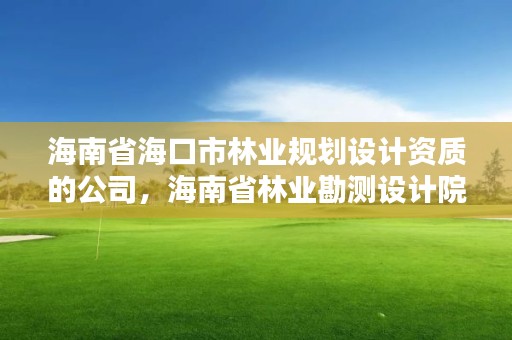 海南省海口市林业规划设计资质的公司，海南省林业勘测设计院